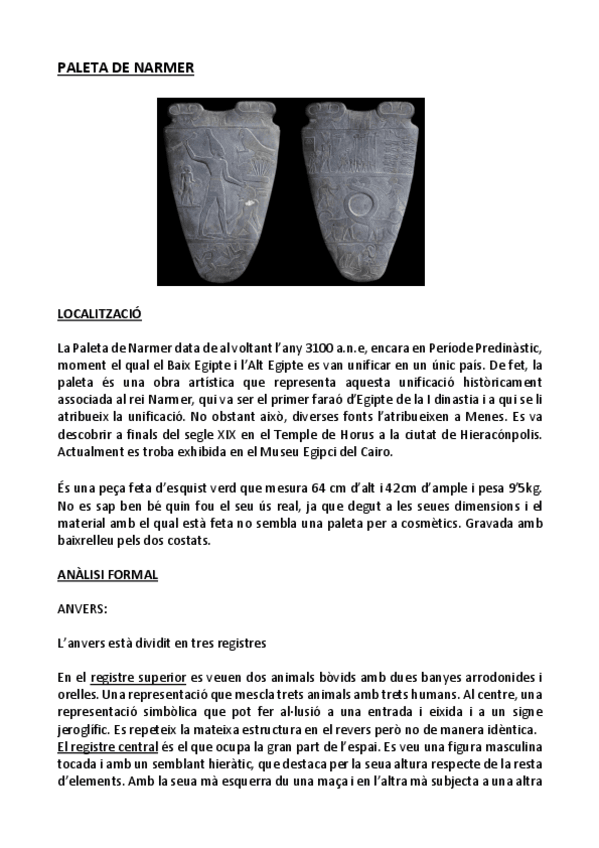 PALETA DE NARMER

LOCALITZACIÓ

La Paleta de Narmer data de al voltant l'any 3100 a.n.e, encara en Període Predinàstic, moment el qual el Baix Egipte i l'Alt Egipte es van unificar en un únic país. De fet, la paleta és una obra artística que representa aquesta unificació històricament associada al rei Narmer, qui va ser el primer faraó d'Egipte de la I dinastia i a qui se li atribueix la unificació. No obstant això, diverses fonts l'atribueixen a Menes. Es va descobrir a finals del segle XIX en el Temple de Horus a la ciutat de Hieracónpolis. Actualment es troba exhibida en el Museu Egipci del Cairo.

És una peça feta d'esquist verd que mesura 64 cm d'alt i 42cm d'ample i pesa 9'5kg. No es sap ben bé quin fou el seu ús real, ja que degut a les seues dimensions i el material amb el qual està feta no sembla una paleta per a cosmètics. Gravada amb baixrelleu pels dos costats.

ANÀLISI FORMAL

ANVERS:

L'anvers està dividit en tres registres

En el registre superior es veuen dos animals bòvids amb dues banyes arrodonides i orelles. Una representació que mescla trets animals amb trets humans. Al centre, una representació simbòlica que pot fer al·lusió a una entrada i eixida i a un signe jeroglífic. Es repeteix la mateixa estructura en el revers però no de manera idèntica.
El registre central és el que ocupa la gran part de l'espai. Es veu una figura masculina tocada i amb un semblant hieràtic, que destaca per la seua altura respecte de la resta d'elements. Amb la seua mà esquerra du una maça i en l'altra mà subjecta a una altra